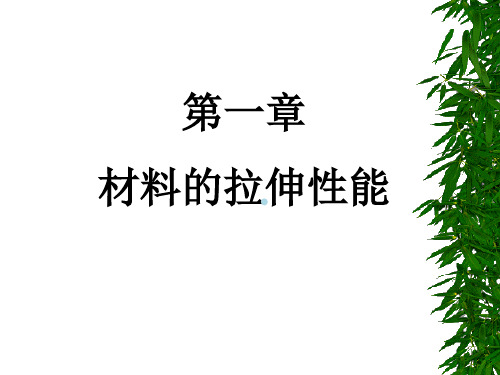 第一章

材料的拉伸性能